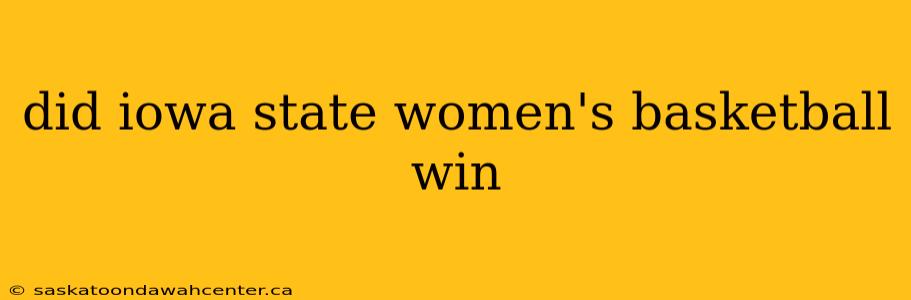 did iowa state women's basketball win

© saskatoondawahcenter.ca